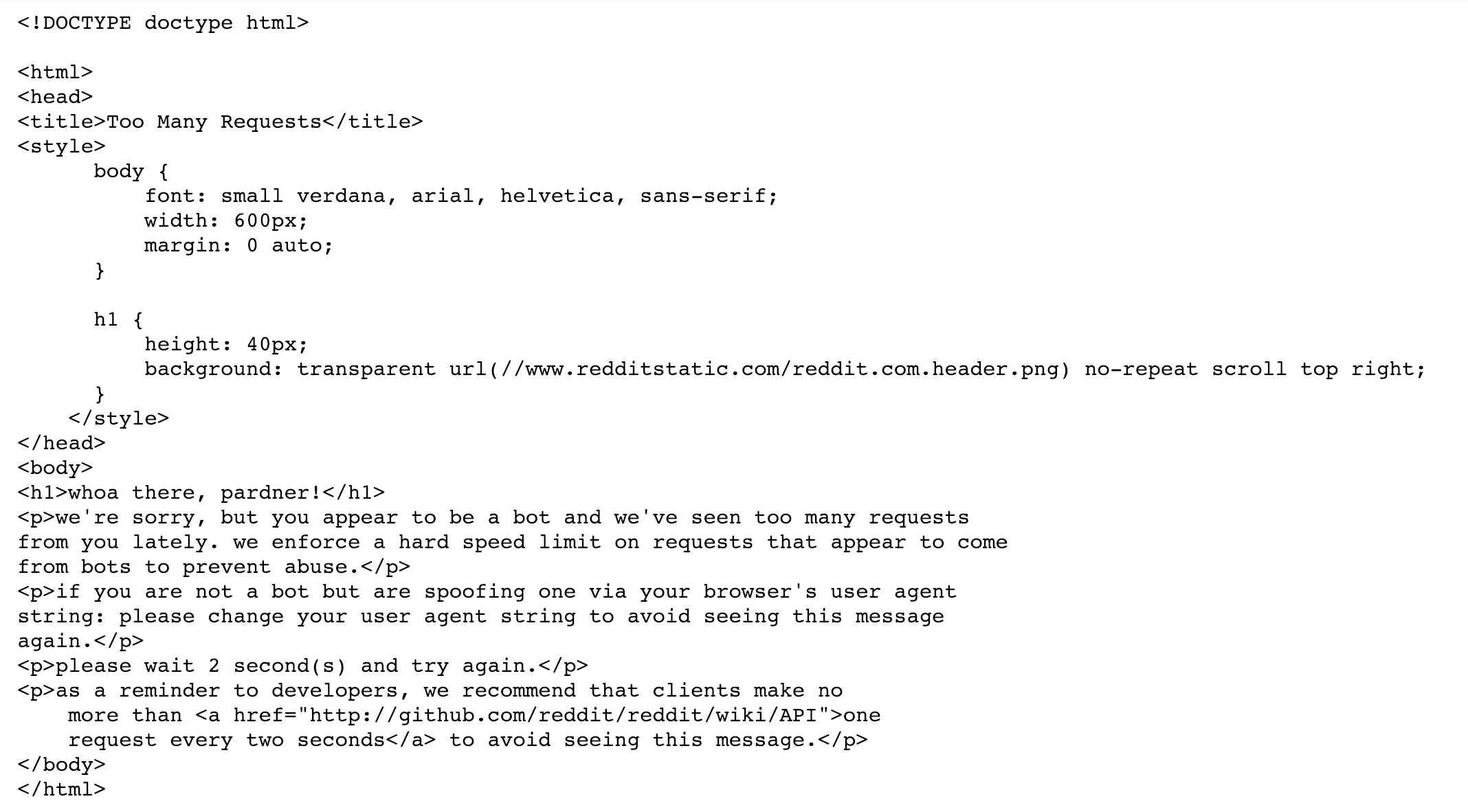 <!DOCTYPE doctype html>

<html>
<head>
<title>Too Many Requests</title>
<style>
      body {
          font: small verdana, arial, helvetica, sans-serif;
          width: 600px;
          margin: 0 auto;
      }

      h1 {
          height: 40px;
          background: transparent url(//www.redditstatic.com/reddit.com.header.png) no-repeat scroll top right;
      }
    </style>
</head>
<body>
<h1>whoa there, pardner!</h1>
<p>we're sorry, but you appear to be a bot and we've seen too many requests
from you lately. we enforce a hard speed limit on requests that appear to come
from bots to prevent abuse.</p>
<p>if you are not a bot but are spoofing one via your browser's user agent
string: please change your user agent string to avoid seeing this message
again.</p>
<p>please wait 2 second(s) and try again.</p>
<p>as a reminder to developers, we recommend that clients make no
    more than <a href="http://github.com/reddit/reddit/wiki/API">one
    request every two seconds</a> to avoid seeing this message.</p>
</body>
</html>